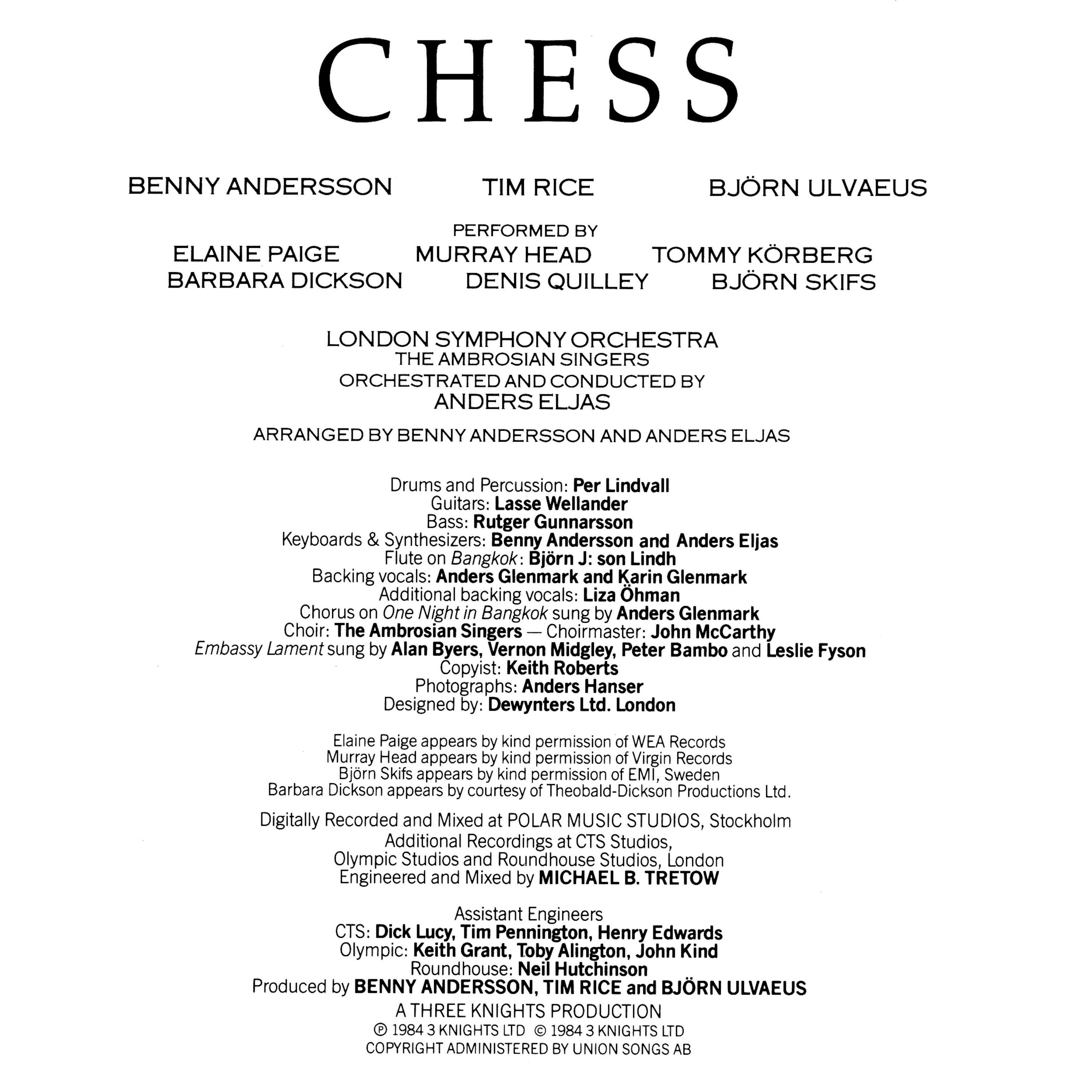 CHESS

BENNY ANDERSSON TIM RICE BJÖRN ULVAEUS

PERFORMED BY
ELAINE PAIGE MURRAY HEAD TOMMY KÖRBERG
BARBARA DICKSON DENIS QUILLEY BJÖRN SKIFS

LONDON SYMPHONY ORCHESTRA
THE AMBROSIAN SINGERS
ORCHESTRATED AND CONDUCTED BY
ANDERS ELJAS

ARRANGED BY BENNY ANDERSSON AND ANDERS ELJAS

Drums and Percussion: Per Lindvall
Guitars: Lasse Wellander
Bass: Rutger Gunnarsson
Keyboards & Synthesizers: Benny Andersson and Anders Eljas
Flute on Bangkok: Björn J: son Lindh
Backing vocals: Anders Glenmark and Karin Glenmark
Additional backing vocals: Liza Öhman
Chorus on One Night in Bangkok sung by Anders Glenmark
Choir: The Ambrosian Singers — Choirmaster: John McCarthy
Embassy Lament sung by Alan Byers, Vernon Midgley, Peter Bambo and Leslie Fyson
Copyist: Keith Roberts
Photographs: Anders Hanser
Designed by: Dewynters Ltd. London

Elaine Paige appears by kind permission of WEA Records
Murray Head appears by kind permission of Virgin Records
Björn Skifs appears by kind permission of EMI, Sweden
Barbara Dickson appears by courtesy of Theobald-Dickson Productions Ltd.

Digitally Recorded and Mixed at POLAR MUSIC STUDIOS, Stockholm
Additional Recordings at CTS Studios,
Olympic Studios and Roundhouse Studios, London
Engineered and Mixed by MICHAEL B. TRETOW

Assistant Engineers
CTS: Dick Lucy, Tim Pennington, Henry Edwards
Olympic: Keith Grant, Toby Alington, John Kind
Roundhouse: Neil Hutchinson
Produced by BENNY ANDERSSON, TIM RICE and BJÖRN ULVAEUS
A THREE KNIGHTS PRODUCTION
℗ 1984 3 KNIGHTS LTD © 1984 3 KNIGHTS LTD
COPYRIGHT ADMINISTERED BY UNION SONGS AB